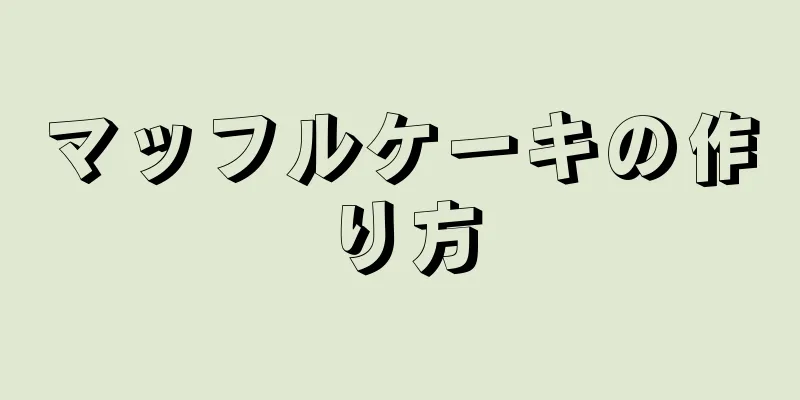 マッフルケーキの作り方